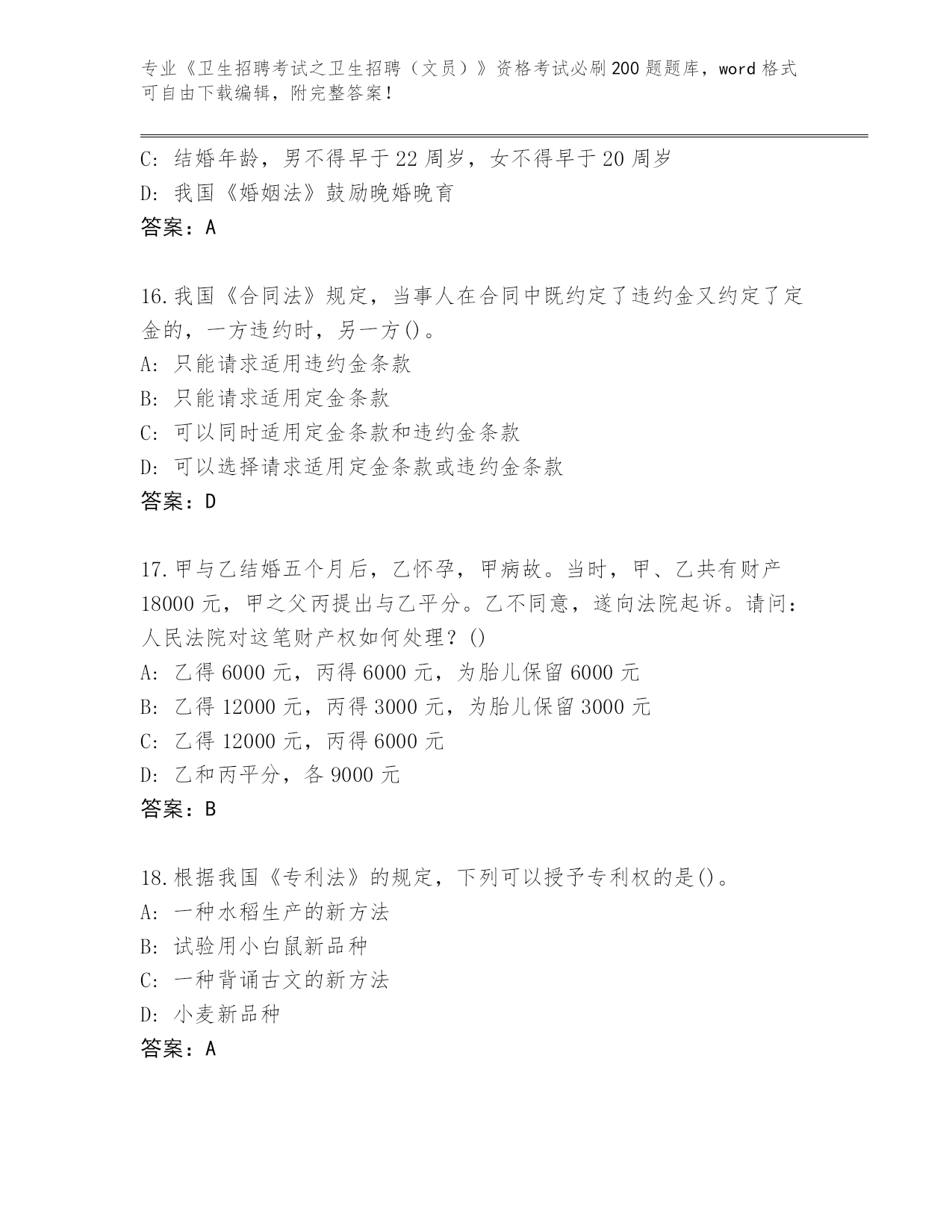 专业《卫生招聘考试之卫生招聘（文员）》资格考试必刷200题题库，word格式可自由下载编辑，附完整答案！

C: 结婚年龄，男不得早于22周岁，女不得早于20周岁
D: 我国《婚姻法》鼓励晚婚晚育
答案：A

16.我国《合同法》规定，当事人在合同中既约定了违约金又约定了定金的，一方违约时，另一方()。
A: 只能请求适用违约金条款
B: 只能请求适用定金条款
C: 可以同时适用定金条款和违约金条款
D: 可以选择请求适用定金条款或违约金条款
答案：D

17.甲与乙结婚五个月后，乙怀孕，甲病故。当时，甲、乙共有财产18000元，甲之父丙提出与乙平分。乙不同意，遂向法院起诉。请问：人民法院对这笔财产权如何处理？()
A: 乙得6000元，丙得6000元，为胎儿保留6000元
B: 乙得12000元，丙得3000元，为胎儿保留3000元
C: 乙得12000元，丙得6000元
D: 乙和丙平分，各9000元
答案：B

18.根据我国《专利法》的规定，下列可以授予专利权的是()。
A: 一种水稻生产的新方法
B: 试验用小白鼠新品种
C: 一种背诵古文的新方法
D: 小麦新品种
答案：A